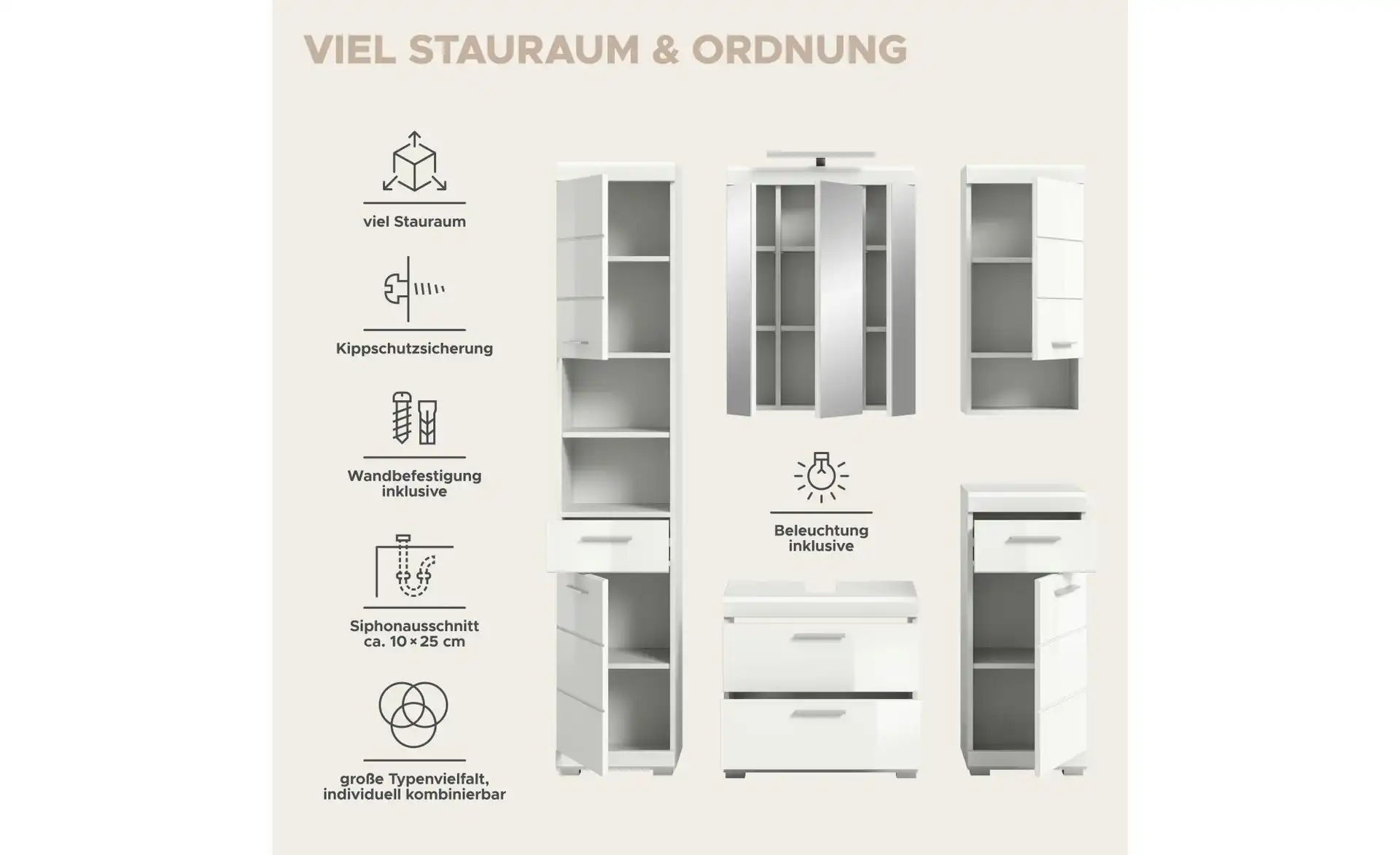 VIEL STAURAUM & ORDNUNG

viel Stauraum

Kippschutzsicherung

Wandbefestigung inklusive

Siphonausschnitt ca. 10 × 25 cm

große Typenvielfalt, individuell kombinierbar

Beleuchtung inklusive